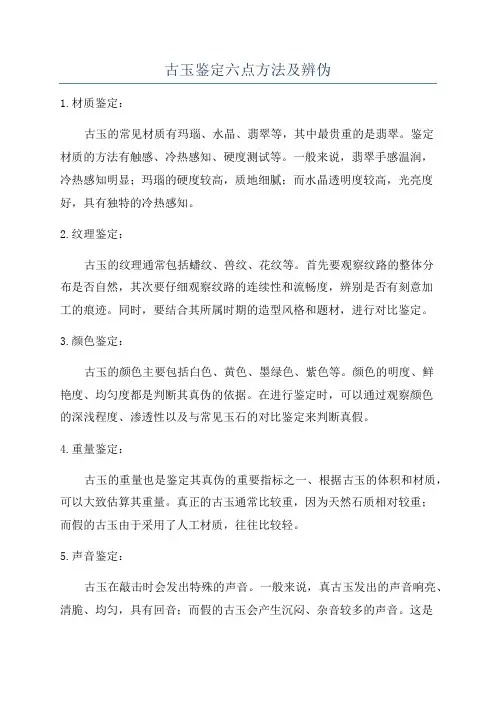 古玉鉴定六点方法及辨伪

1.材质鉴定：

古玉的常见材质有玛瑙、水晶、翡翠等，其中最贵重的是翡翠。鉴定材质的方法有触感、冷热感知、硬度测试等。一般来说，翡翠手感温润，冷热感知明显；玛瑙的硬度较高，质地细腻；而水晶透明度较高，光亮度好，具有独特的冷热感知。

2.纹理鉴定：

古玉的纹理通常包括蟠纹、兽纹、花纹等。首先要观察纹路的整体分布是否自然，其次要仔细观察纹路的连续性和流畅度，辨别是否有刻意加工的痕迹。同时，要结合其所属时期的造型风格和题材，进行对比鉴定。

3.颜色鉴定：

古玉的颜色主要包括白色、黄色、墨绿色、紫色等。颜色的明度、鲜艳度、均匀度都是判断其真伪的依据。在进行鉴定时，可以通过观察颜色的深浅程度、渗透性以及与常见玉石的对比鉴定来判断真假。

4.重量鉴定：

古玉的重量也是鉴定其真伪的重要指标之一、根据古玉的体积和材质，可以大致估算其重量。真正的古玉通常比较重，因为天然石质相对较重；而假的古玉由于采用了人工材质，往往比较轻。

5.声音鉴定：

古玉在敲击时会发出特殊的声音。一般来说，真古玉发出的声音响亮、清脆、均匀，具有回音；而假的古玉会产生沉闷、杂音较多的声音。这是